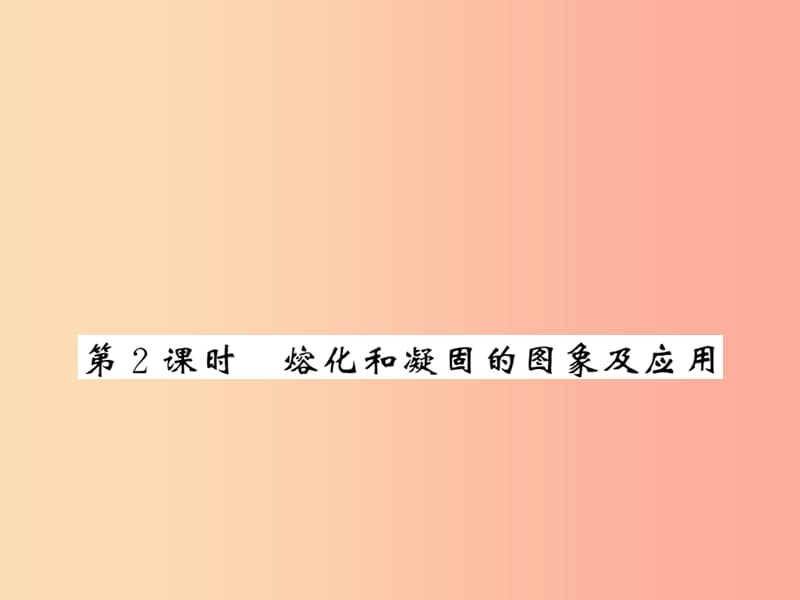 第 2 课时　熔化和凝固的图象及应用